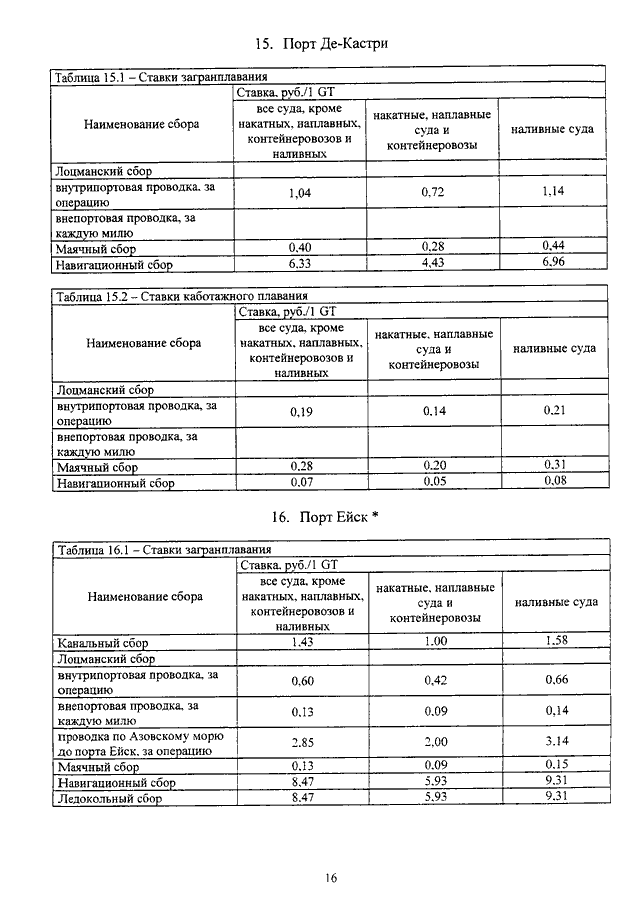 15. Порт Де-Кастри

Таблица 15.1 – Ставки загранплавания

| Наименование сбора | Ставка, руб./1 GT | | |
|---|---|---|---|
| | все суда, кроме накатных, наплавных, контейнеровозов и наливных | накатные, наплавные суда и контейнеровозы | наливные суда |
| Лоцманский сбор | | | |
| внутрипортовая проводка, за операцию | 1,04 | 0,72 | 1,14 |
| внепортовая проводка, за каждую милю | | | |
| Маячный сбор | 0,40 | 0,28 | 0,44 |
| Навигационный сбор | 6,33 | 4,43 | 6,96 |

Таблица 15.2 – Ставки каботажного плавания

| Наименование сбора | Ставка, руб./1 GT | | |
|---|---|---|---|
| | все суда, кроме накатных, наплавных, контейнеровозов и наливных | накатные, наплавные суда и контейнеровозы | наливные суда |
| Лоцманский сбор | | | |
| внутрипортовая проводка, за операцию | 0,19 | 0,14 | 0,21 |
| внепортовая проводка, за каждую милю | | | |
| Маячный сбор | 0,28 | 0,20 | 0,31 |
| Навигационный сбор | 0,07 | 0,05 | 0,08 |

16. Порт Ейск *

Таблица 16.1 – Ставки загранплавания

| Наименование сбора | Ставка, руб./1 GT | | |
|---|---|---|---|
| | все суда, кроме накатных, наплавных, контейнеровозов и наливных | накатные, наплавные суда и контейнеровозы | наливные суда |
| Канальный сбор | 1,43 | 1,00 | 1,58 |
| Лоцманский сбор | | | |
| внутрипортовая проводка, за операцию | 0,60 | 0,42 | 0,66 |
| внепортовая проводка, за каждую милю | 0,13 | 0,09 | 0,14 |
| проводка по Азовскому морю до порта Ейск, за операцию | 2,85 | 2,00 | 3,14 |
| Маячный сбор | 0,13 | 0,09 | 0,15 |
| Навигационный сбор | 8,47 | 5,93 | 9,31 |
| Ледокольный сбор | 8,47 | 5,93 | 9,31 |

16